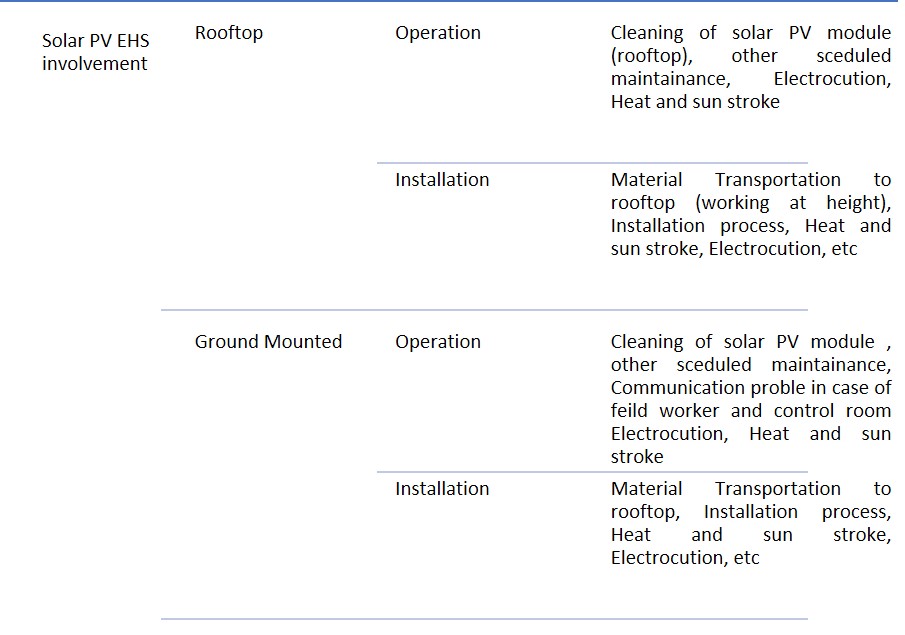 | Solar PV EHS involvement | Rooftop | Operation | Cleaning of solar PV module (rooftop), other sceduled maintainance, Electrocution, Heat and sun stroke |
|---|---|---|---|
| | | Installation | Material Transportation to rooftop (working at height), Installation process, Heat and sun stroke, Electrocution, etc |
| | Ground Mounted | Operation | Cleaning of solar PV module , other sceduled maintainance, Communication proble in case of feild worker and control room Electrocution, Heat and sun stroke |
| | | Installation | Material Transportation to rooftop, Installation process, Heat and sun stroke, Electrocution, etc |